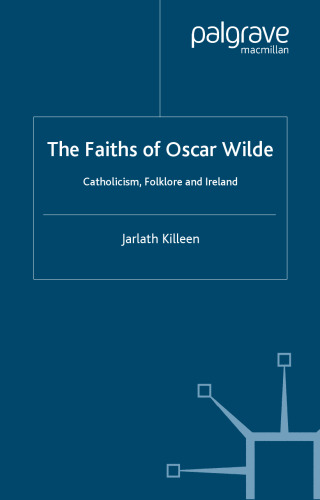 palgrave
macmillan

The Faiths of Oscar Wilde

Catholicism, Folklore and Ireland

Jarlath Killeen